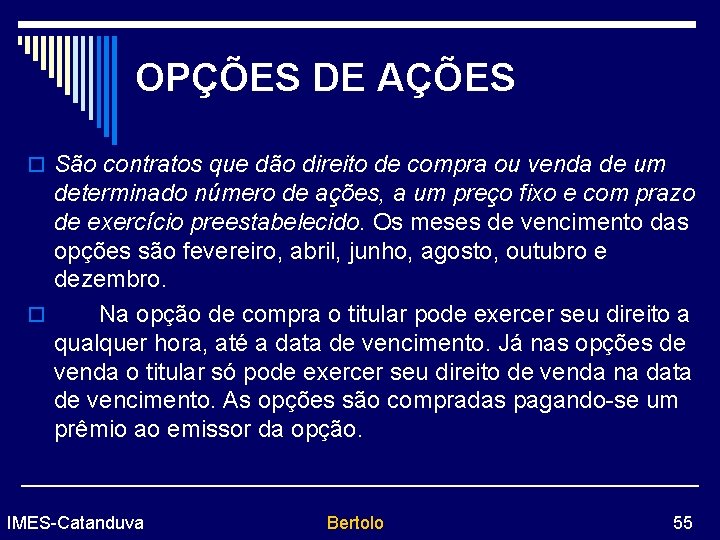 OPÇÕES DE AÇÕES

São contratos que dão direito de compra ou venda de um determinado número de ações, a um preço fixo e com prazo de exercício preestabelecido. Os meses de vencimento das opções são fevereiro, abril, junho, agosto, outubro e dezembro.

Na opção de compra o titular pode exercer seu direito a qualquer hora, até a data de vencimento. Já nas opções de venda o titular só pode exercer seu direito de venda na data de vencimento. As opções são compradas pagando-se um prêmio ao emissor da opção.

IMES-Catanduva Bertolo 55